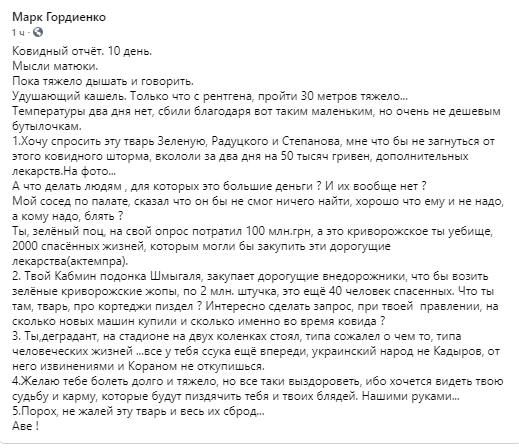 Марк Гордиенко
1 ч ·

Ковидный отчёт. 10 день.
Мысли матюки.
Пока тяжело дышать и говорить.
Удушающий кашель. Только что с рентгена, пройти 30 метров тяжело...
Температуры два дня нет, сбили благодаря вот таким маленьким, но очень не дешевым бутылочкам.
1.Хочу спросить эту тварь Зеленую, Радуцкого и Степанова, мне что бы не загнуться от этого ковидного шторма, вкололи за два дня на 50 тысяч гривен, дополнительных лекарств.На фото...
А что делать людям , для которых это большие деньги ? И их вообще нет ?
Мой сосед по палате, сказал что он бы не смог ничего найти, хорошо что ему и не надо, а кому надо, блять ?
Ты, зелёный поц, на свой опрос потратил 100 млн.грн, а это криворожское ты уебище, 2000 спасённых жизней, которым могли бы закупить эти дорогущие лекарства(актемпра).
2. Твой Кабмин подонка Шмыгаля, закупает дорогущие внедорожники, что бы возить зелёные криворожские жопы, по 2 млн. штучка, это ещё 40 человек спасенных. Что ты там, тварь, про кортеджи пиздел ? Интересно сделать запрос, при твоей правлении, на сколько новых машин купили и сколько именно во время ковида ?
3. Ты,деградант, на стадионе на двух коленках стоял, типа сожалел о чем то, типа человеческих жизней ...все у тебя ссука ещё впереди, украинский народ не Кадыров, от него извинениями и Кораном не откупишься.
4.Желаю тебе болеть долго и тяжело, но все таки выздороветь, ибо хочется видеть твою судьбу и карму, которые будут пиздячить тебя и твоих блядей. Нашими руками...
5.Порох, не жалей эту тварь и весь их сброд...
Аве !